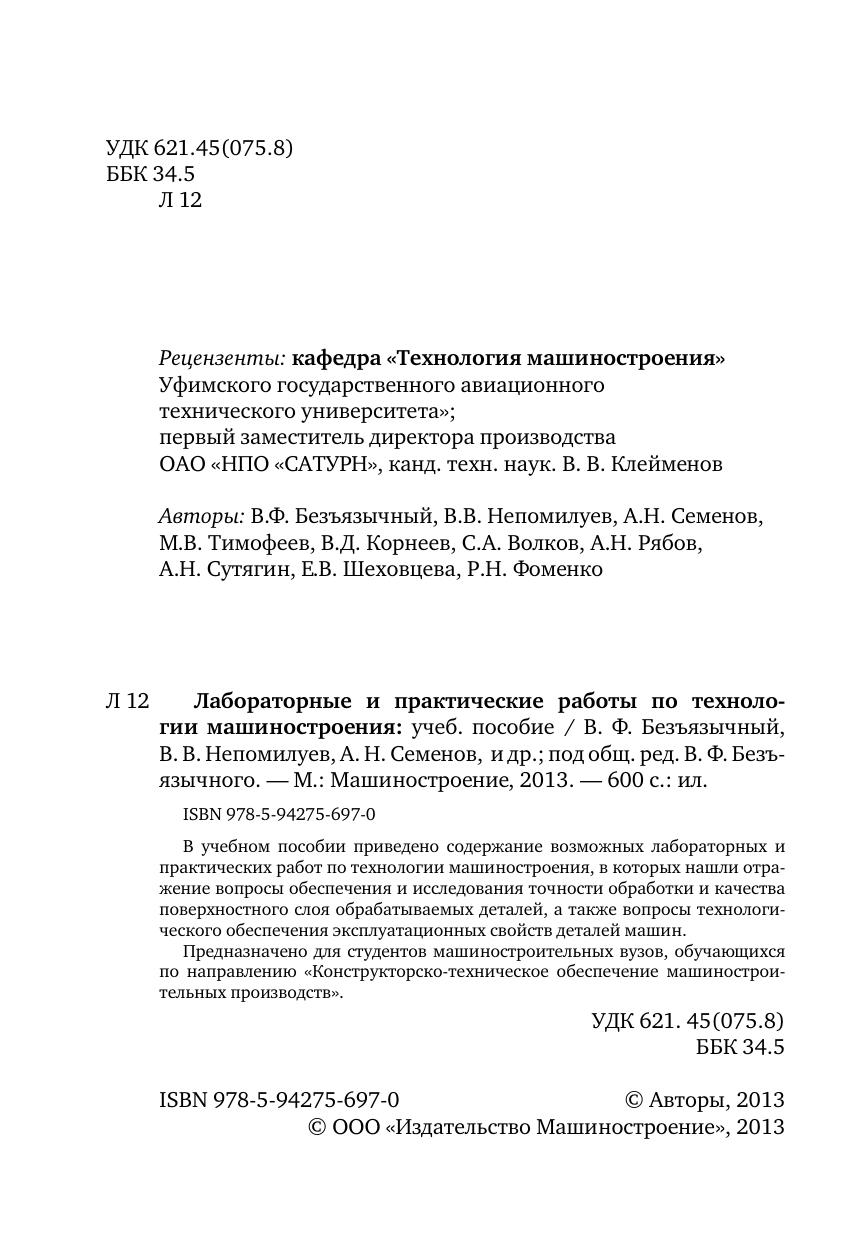 УДК 621.45(075.8)
ББК 34.5
Л 12

Рецензенты: кафедра «Технология машиностроения» Уфимского государственного авиационного технического университета»;
первый заместитель директора производства ОАО «НПО «САТУРН», канд. техн. наук. В. В. Клейменов

Авторы: В.Ф. Безъязычный, В.В. Непомилуев, А.Н. Семенов, М.В. Тимофеев, В.Д. Корнеев, С.А. Волков, А.Н. Рябов, А.Н. Сутягин, Е.В. Шеховцева, Р.Н. Фоменко

Л 12 Лабораторные и практические работы по технологии машиностроения: учеб. пособие / В. Ф. Безъязычный, В. В. Непомилуев, А. Н. Семенов, и др.; под общ. ред. В. Ф. Безъязычного. — М.: Машиностроение, 2013. — 600 с.: ил.

ISBN 978-5-94275-697-0

В учебном пособии приведено содержание возможных лабораторных и практических работ по технологии машиностроения, в которых нашли отражение вопросы обеспечения и исследования точности обработки и качества поверхностного слоя обрабатываемых деталей, а также вопросы технологического обеспечения эксплуатационных свойств деталей машин.

Предназначено для студентов машиностроительных вузов, обучающихся по направлению «Конструкторско-техническое обеспечение машиностроительных производств».

УДК 621. 45(075.8)
ББК 34.5

ISBN 978-5-94275-697-0 © Авторы, 2013
© ООО «Издательство Машиностроение», 2013